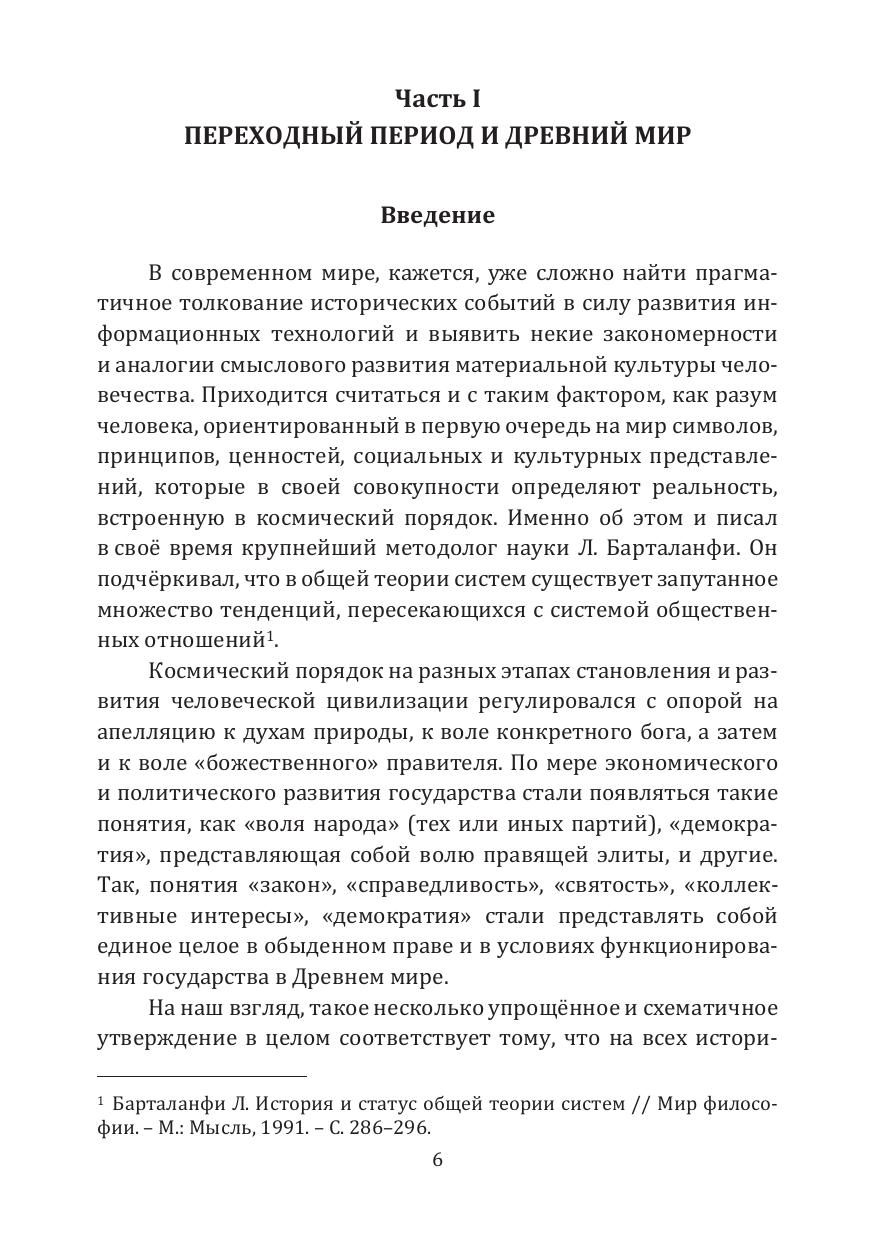 Часть I
ПЕРЕХОДНЫЙ ПЕРИОД И ДРЕВНИЙ МИР

Введение

В современном мире, кажется, уже сложно найти прагматичное толкование исторических событий в силу развития информационных технологий и выявить некие закономерности и аналогии смыслового развития материальной культуры человечества. Приходится считаться и с таким фактором, как разум человека, ориентированный в первую очередь на мир символов, принципов, ценностей, социальных и культурных представлений, которые в своей совокупности определяют реальность, встроенную в космический порядок. Именно об этом и писал в своё время крупнейший методолог науки Л. Барталанфи. Он подчёркивал, что в общей теории систем существует запутанное множество тенденций, пересекающихся с системой общественных отношений$^1$.

Космический порядок на разных этапах становления и развития человеческой цивилизации регулировался с опорой на апелляцию к духам природы, к воле конкретного бога, а затем и к воле «божественного» правителя. По мере экономического и политического развития государства стали появляться такие понятия, как «воля народа» (тех или иных партий), «демократия», представляющая собой волю правящей элиты, и другие. Так, понятия «закон», «справедливость», «святость», «коллективные интересы», «демократия» стали представлять собой единое целое в обыденном праве и в условиях функционирования государства в Древнем мире.

На наш взгляд, такое несколько упрощённое и схематичное утверждение в целом соответствует тому, что на всех истори-

$^1$ Барталанфи Л. История и статус общей теории систем // Мир философии. – М.: Мысль, 1991. – С. 286–296.

6